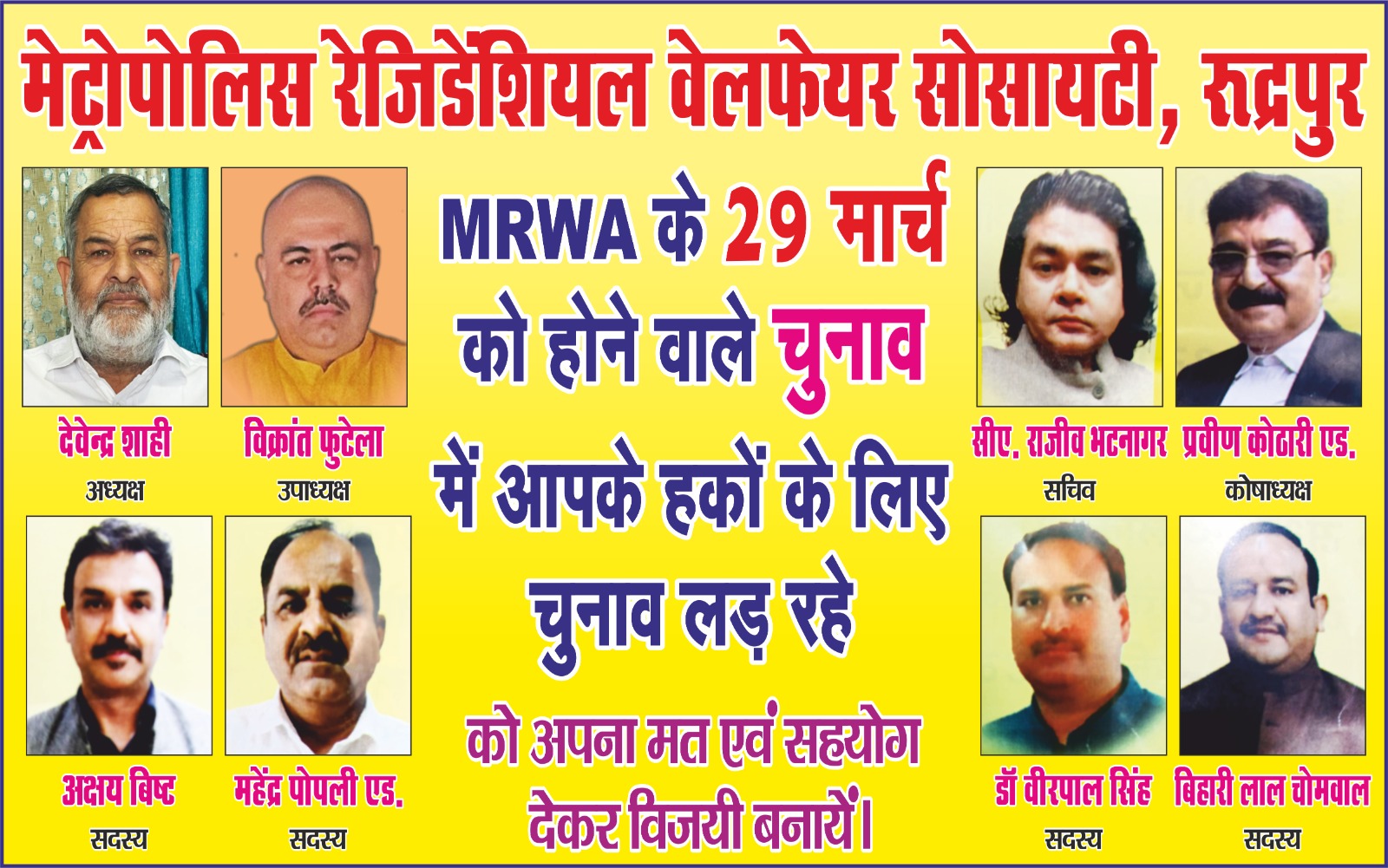 मेट्रोपोलिस रेजिडेंशियल वेलफेयर सोसायटी, रुद्रपुर

देवेन्द्र शाही
अध्यक्ष

विक्रांत फुटेला
उपाध्यक्ष

अक्षय बिष्ट
सदस्य

महेंद्र पोपली एड.
सदस्य

MRWA के 29 मार्च को होने वाले चुनाव में आपके हकों के लिए चुनाव लड़ रहे

को अपना मत एवं सहयोग देकर विजयी बनायें।

सीए. राजीव भटनागर
सचिव

प्रवीण कोठारी एड.
कोषाध्यक्ष

डॉ वीरपाल सिंह
सदस्य

बिहारी लाल चोमवाल
सदस्य